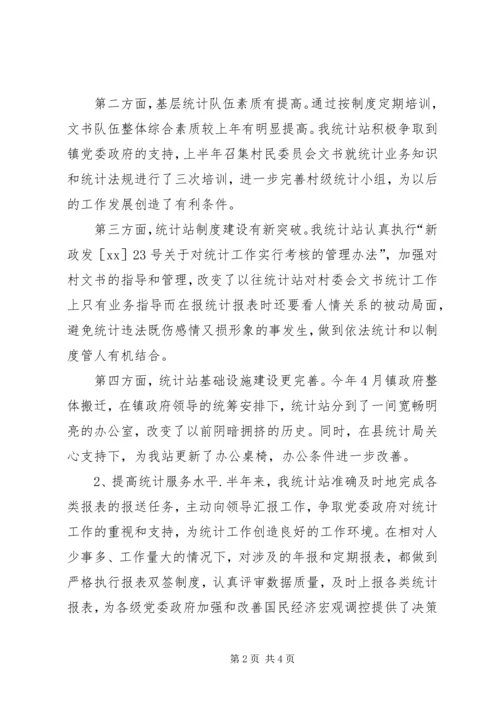 第二方面，基层统计队伍素质有提高。通过按制度定期培训，文书队伍整体综合素质较上年有明显提高。我统计站积极争取到镇党委政府的支持，上半年召集村民委员会文书就统计业务知识和统计法规进行了三次培训，进一步完善村级统计小组，为以后的工作发展创造了有利条件。

第三方面，统计站制度建设有新突破。我统计站认真执行“新政发［xx］23号关于对统计工作实行考核的管理办法”，加强对村文书的指导和管理，改变了以往统计站对村委会文书统计工作上只有业务指导而在报统计报表时还要看人情关系的被动局面，避免统计违法既伤感情又损形象的事发生，做到依法统计和以制度管人有机结合。

第四方面，统计站基础设施建设更完善。今年4月镇政府整体搬迁，在镇政府领导的统筹安排下，统计站分到了一间宽畅明亮的办公室，改变了以前阴暗拥挤的历史。同时，在县统计局关心支持下，为我站更新了办公桌椅，办公条件进一步改善。

2、提高统计服务水平.半年来，我统计站准确及时地完成各类报表的报送任务，主动向领导汇报工作，争取党委政府对统计工作的重视和支持，为统计工作创造良好的工作环境。在相对人少事多、工作量大的情况下，对涉及的年报和定期报表，都做到严格执行报表双签制度，认真评审数据质量，及时上报各类统计报表，为各级党委政府加强和改善国民经济宏观调控提供了决策

第2页 共4页